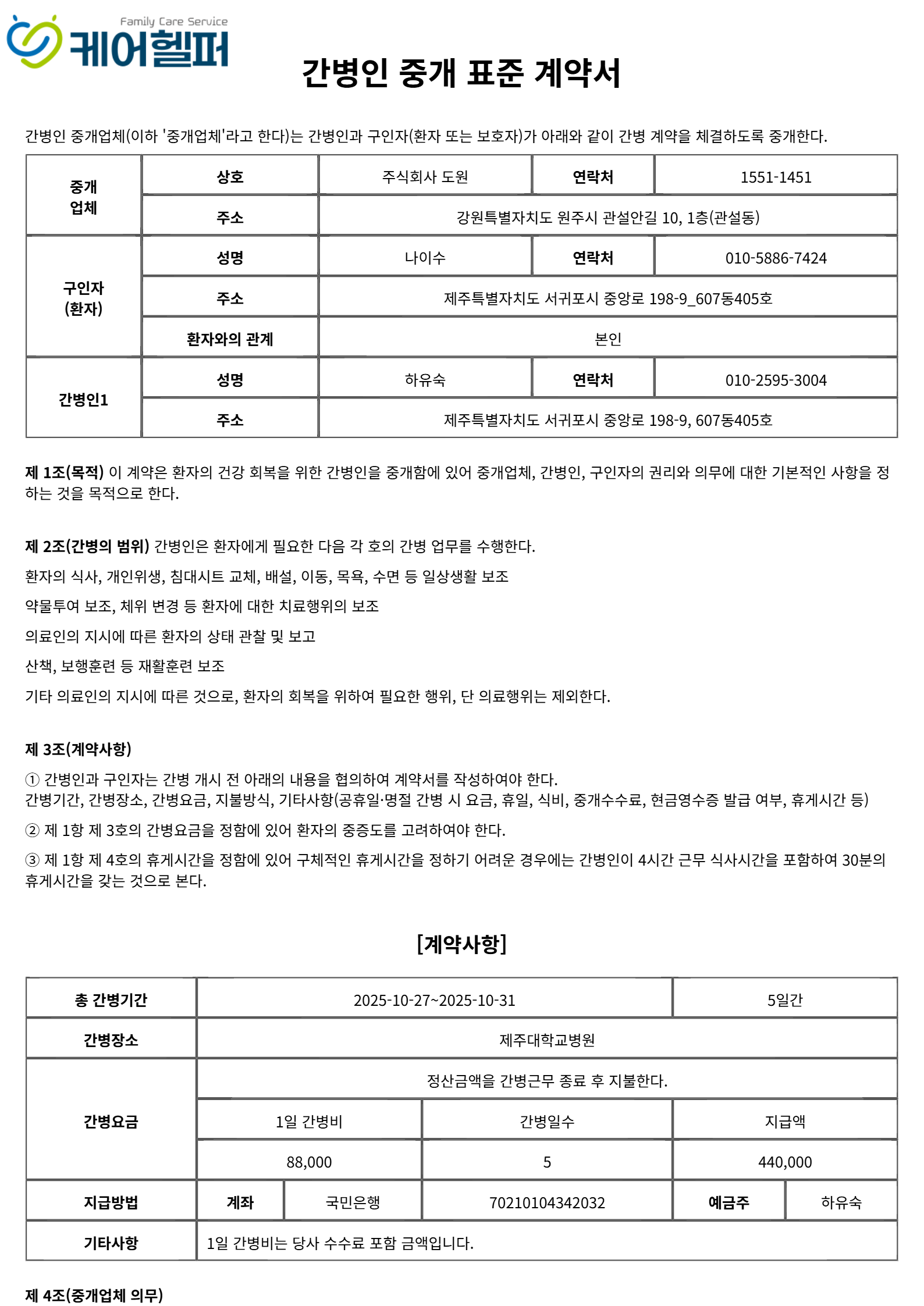 Family Care Service
케어헬퍼

간병인 중개 표준 계약서

간병인 중개업체(이하 '중개업체'라고 한다)는 간병인과 구인자(환자 또는 보호자)가 아래와 같이 간병 계약을 체결하도록 중개한다.

| 중개 업체 | 상호 | 주식회사 도원 | 연락처 | 1551-1451 |
|---|---|---|---|---|
| | 주소 | 강원특별자치도 원주시 관설안길 10, 1층(관설동) | | |
| 구인자 (환자) | 성명 | 나이수 | 연락처 | 010-5886-7424 |
| | 주소 | 제주특별자치도 서귀포시 중앙로 198-9_607동405호 | | |
| | 환자와의 관계 | 본인 | | |
| 간병인1 | 성명 | 하유숙 | 연락처 | 010-2595-3004 |
| | 주소 | 제주특별자치도 서귀포시 중앙로 198-9, 607동405호 | | |

제 1조(목적) 이 계약은 환자의 건강 회복을 위한 간병인을 중개함에 있어 중개업체, 간병인, 구인자의 권리와 의무에 대한 기본적인 사항을 정하는 것을 목적으로 한다.

제 2조(간병의 범위) 간병인은 환자에게 필요한 다음 각 호의 간병 업무를 수행한다.

환자의 식사, 개인위생, 침대시트 교체, 배설, 이동, 목욕, 수면 등 일상생활 보조

약물투여 보조, 체위 변경 등 환자에 대한 치료행위의 보조

의료인의 지시에 따른 환자의 상태 관찰 및 보고

산책, 보행훈련 등 재활훈련 보조

기타 의료인의 지시에 따른 것으로, 환자의 회복을 위하여 필요한 행위, 단 의료행위는 제외한다.

제 3조(계약사항)

① 간병인과 구인자는 간병 개시 전 아래의 내용을 협의하여 계약서를 작성하여야 한다.
간병기간, 간병장소, 간병요금, 지불방식, 기타사항(공휴일·명절 간병 시 요금, 휴일, 식비, 중개수수료, 현금영수증 발급 여부, 휴게시간 등)

② 제 1항 제 3호의 간병요금을 정함에 있어 환자의 중증도를 고려하여야 한다.

③ 제 1항 제 4호의 휴게시간을 정함에 있어 구체적인 휴게시간을 정하기 어려운 경우에는 간병인이 4시간 근무 식사시간을 포함하여 30분의 휴게시간을 갖는 것으로 본다.

[계약사항]

| 총 간병기간 | 2025-10-27~2025-10-31 | | | 5일간 | |
|---|---|---|---|---|---|
| 간병장소 | 제주대학교병원 | | | | |
| 간병요금 | 정산금액을 간병근무 종료 후 지불한다. | | | | |
| | 1일 간병비 | | 간병일수 | 지급액 | |
| | 88,000 | | 5 | 440,000 | |
| 지급방법 | 계좌 | 국민은행 | 70210104342032 | 예금주 | 하유숙 |
| 기타사항 | 1일 간병비는 당사 수수료 포함 금액입니다. | | | | |

제 4조(중개업체 의무)